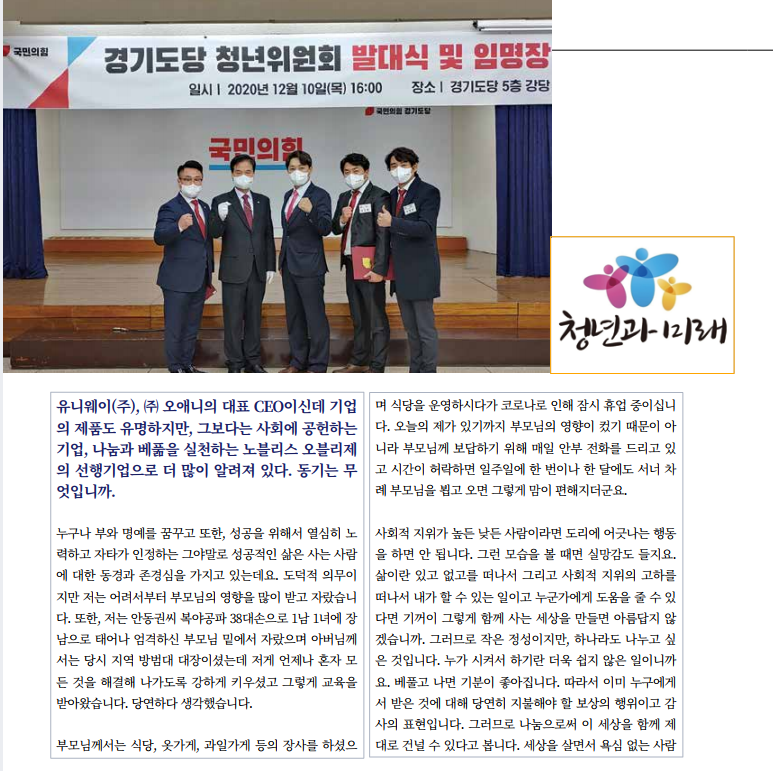 국민의힘 경기도당 청년위원회 발대식 및 임명장

일시 | 2020년 12월 10일(목) 16:00 장소 | 경기도당 5층 강당

국민의힘 경기도당

국민의힘

청년과 미래

유니웨이(주), ㈜ 오애니의 대표 CEO이신데 기업의 제품도 유명하지만, 그보다는 사회에 공헌하는 기업, 나눔과 베풂을 실천하는 노블리스 오블리제의 선행기업으로 더 많이 알려져 있다. 동기는 무엇입니까.

누구나 부와 명예를 꿈꾸고 또한, 성공을 위해서 열심히 노력하고 자타가 인정하는 그야말로 성공적인 삶은 사는 사람에 대한 동경과 존경심을 가지고 있는데요. 도덕적 의무이지만 저는 어려서부터 부모님의 영향을 많이 받고 자랐습니다. 또한, 저는 안동권씨 복야공파 38대손으로 1남 1녀에 장남으로 태어나 엄격하신 부모님 밑에서 자랐으며 아버님께서는 당시 지역 방범대 대장이셨는데 저게 언제나 혼자 모든 것을 해결해 나가도록 강하게 키우셨고 그렇게 교육을 받아왔습니다. 당연하다 생각했습니다.

부모님께서는 식당, 옷가게, 과일가게 등의 장사를 하셨으며 식당을 운영하시다가 코로나로 인해 잠시 휴업 중이십니다. 오늘의 제가 있기까지 부모님의 영향이 컸기 때문이 아니라 부모님께 보답하기 위해 매일 안부 전화를 드리고 있고 시간이 허락하면 일주일에 한 번이나 한 달에도 서너 차례 부모님을 뵙고 오면 그렇게 맘이 편해지더군요.

사회적 지위가 높든 낮든 사람이라면 도리에 어긋나는 행동을 하면 안 됩니다. 그런 모습을 볼 때면 실망감도 들지요. 삶이란 있고 없고를 떠나서 그리고 사회적 지위의 고하를 떠나서 내가 할 수 있는 일이고 누군가에게 도움을 줄 수 있다면 기꺼이 그렇게 함께 사는 세상을 만들면 아름답지 않겠습니까. 그러므로 작은 정성이지만, 하나라도 나누고 싶은 것입니다. 누가 시켜서 하기란 더욱 쉽지 않은 일이니까요. 베풀고 나면 기분이 좋아집니다. 따라서 이미 누구에게서 받은 것에 대해 당연히 지불해야 할 보상의 행위이고 감사의 표현입니다. 그러므로 나눔으로써 이 세상을 함께 제대로 건널 수 있다고 봅니다. 세상을 살면서 욕심 없는 사람